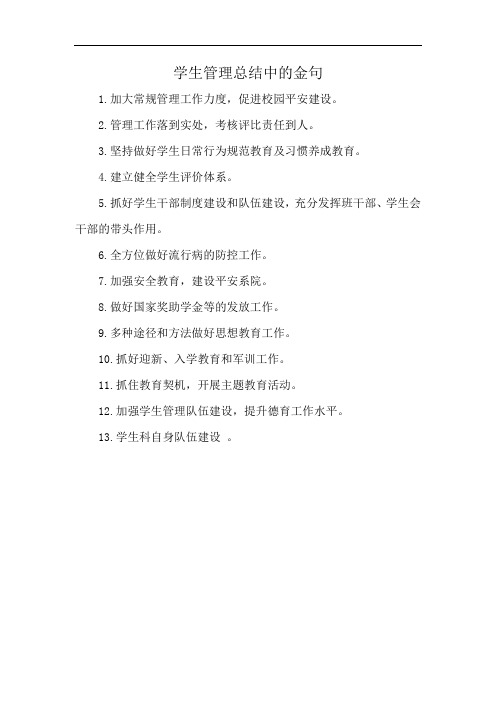 学生管理总结中的金句

1.加大常规管理工作力度，促进校园平安建设。

2.管理工作落到实处，考核评比责任到人。

3.坚持做好学生日常行为规范教育及习惯养成教育。

4.建立健全学生评价体系。

5.抓好学生干部制度建设和队伍建设，充分发挥班干部、学生会干部的带头作用。

6.全方位做好流行病的防控工作。

7.加强安全教育，建设平安系院。

8.做好国家奖助学金等的发放工作。

9.多种途径和方法做好思想教育工作。

10.抓好迎新、入学教育和军训工作。

11.抓住教育契机，开展主题教育活动。

12.加强学生管理队伍建设，提升德育工作水平。

13.学生科自身队伍建设 。